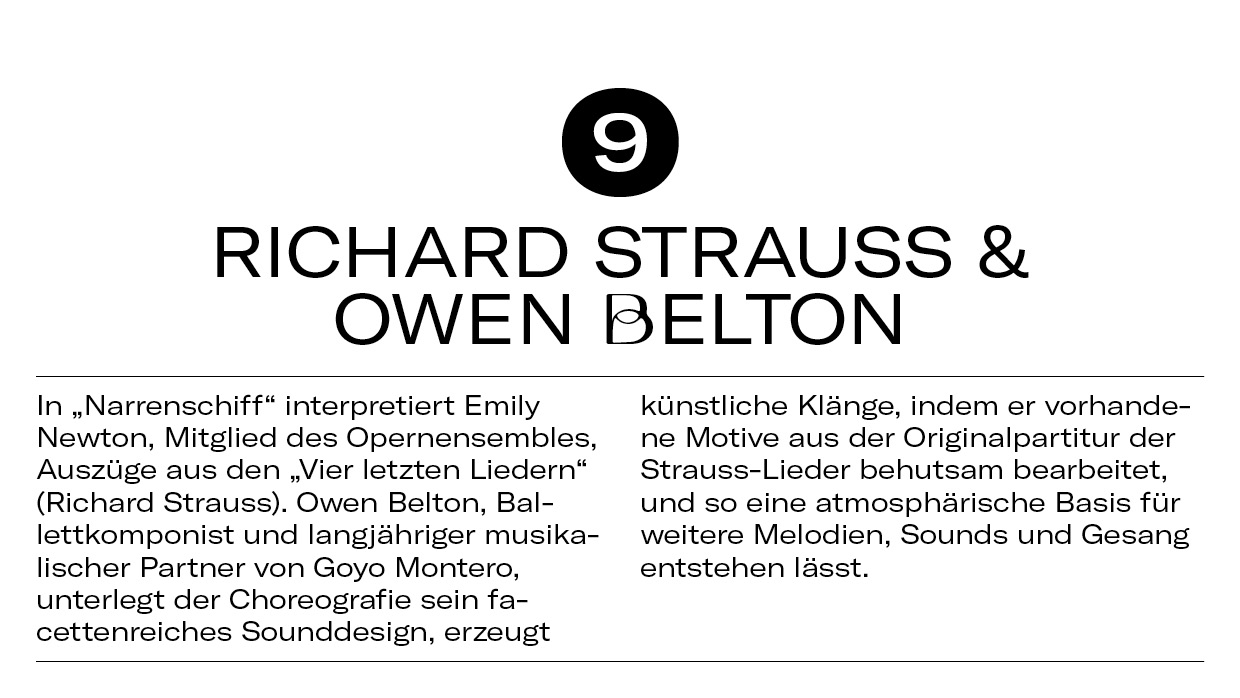 9

RICHARD STRAUSS & OWEN BELTON

In „Narrenschiff“ interpretiert Emily Newton, Mitglied des Opernensembles, Auszüge aus den „Vier letzten Liedern“ (Richard Strauss). Owen Belton, Ballettkomponist und langjähriger musikalischer Partner von Goyo Montero, unterlegt der Choreografie sein facettenreiches Sounddesign, erzeugt künstliche Klänge, indem er vorhandene Motive aus der Originalpartitur der Strauss-Lieder behutsam bearbeitet, und so eine atmosphärische Basis für weitere Melodien, Sounds und Gesang entstehen lässt.